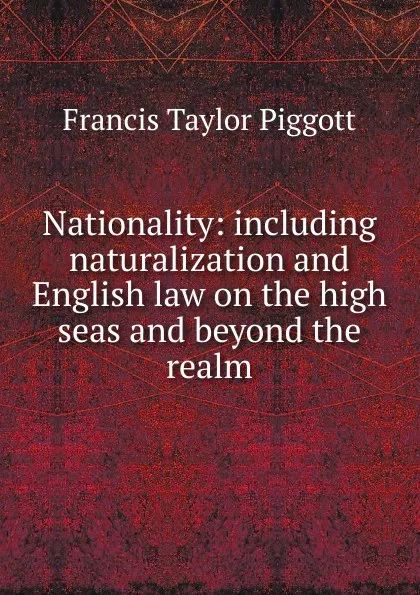 Francis Taylor Piggott

Nationality: including naturalization and English law on the high seas and beyond the realm